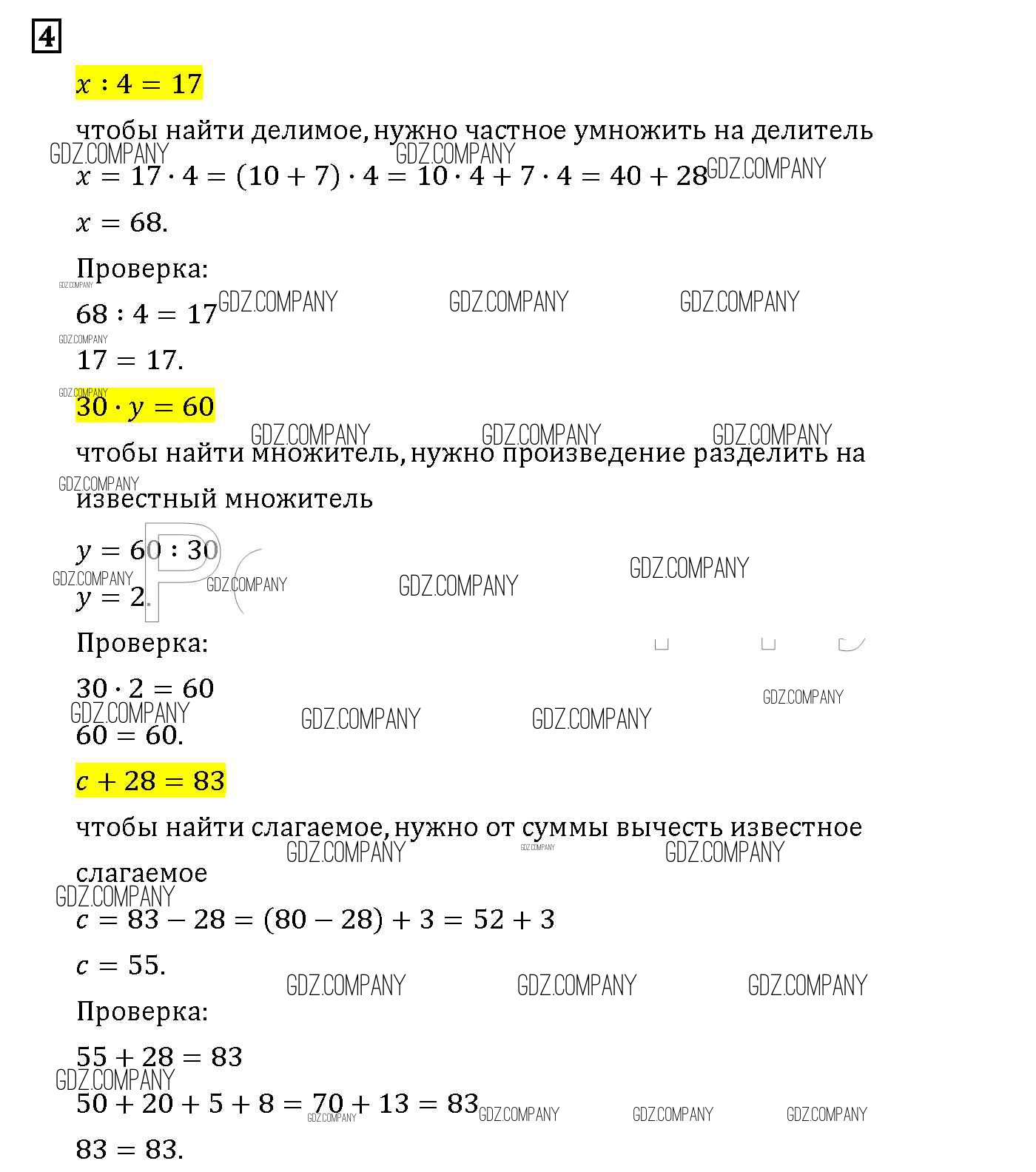 4

$x : 4 = 17$

чтобы найти делимое, нужно частное умножить на делитель

$x = 17 \cdot 4 = (10 + 7) \cdot 4 = 10 \cdot 4 + 7 \cdot 4 = 40 + 28$

$x = 68.$

Проверка:

$68 : 4 = 17$

$17 = 17.$

$30 \cdot y = 60$

чтобы найти множитель, нужно произведение разделить на известный множитель

$y = 60 : 30$

$y = 2.$

Проверка:

$30 \cdot 2 = 60$

$60 = 60.$

$c + 28 = 83$

чтобы найти слагаемое, нужно от суммы вычесть известное слагаемое

$c = 83 - 28 = (80 - 28) + 3 = 52 + 3$

$c = 55.$

Проверка:

$55 + 28 = 83$

$50 + 20 + 5 + 8 = 70 + 13 = 83$

$83 = 83.$

GDZ.COMPANY